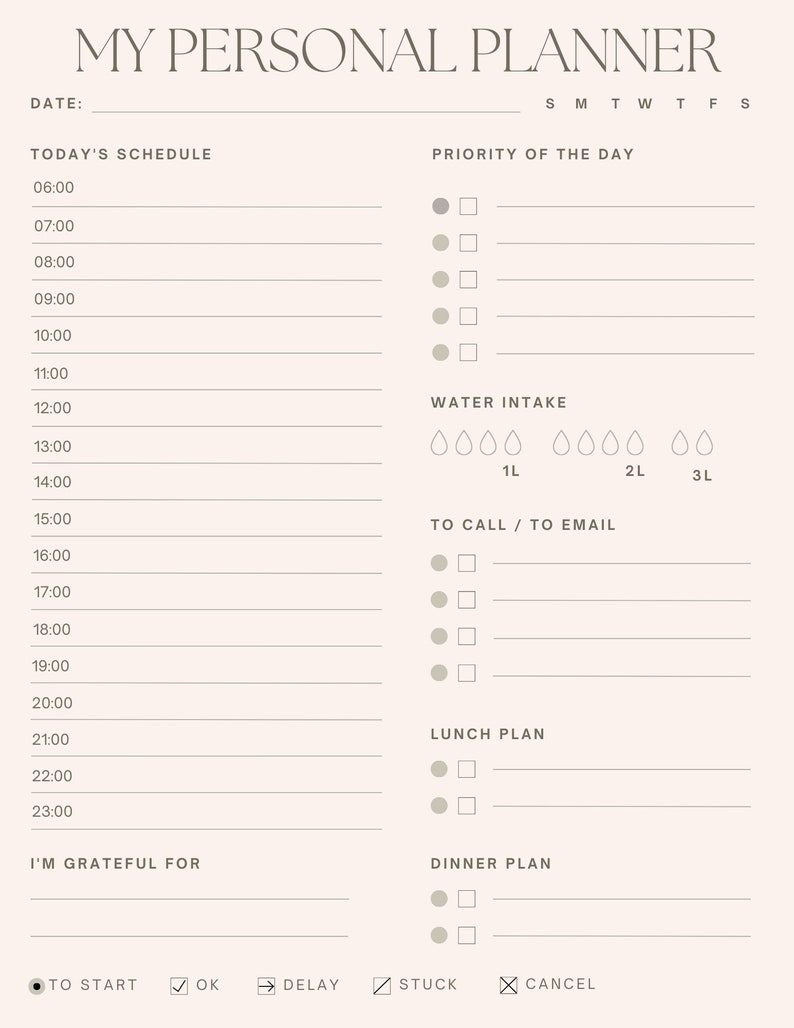 MY PERSONAL PLANNER

DATE: S M T W T F S

TODAY'S SCHEDULE

06:00
07:00
08:00
09:00
10:00
11:00
12:00
13:00
14:00
15:00
16:00
17:00
18:00
19:00
20:00
21:00
22:00
23:00

I'M GRATEFUL FOR

PRIORITY OF THE DAY

WATER INTAKE

1L 2L 3L

TO CALL / TO EMAIL

LUNCH PLAN

DINNER PLAN

TO START OK DELAY STUCK CANCEL